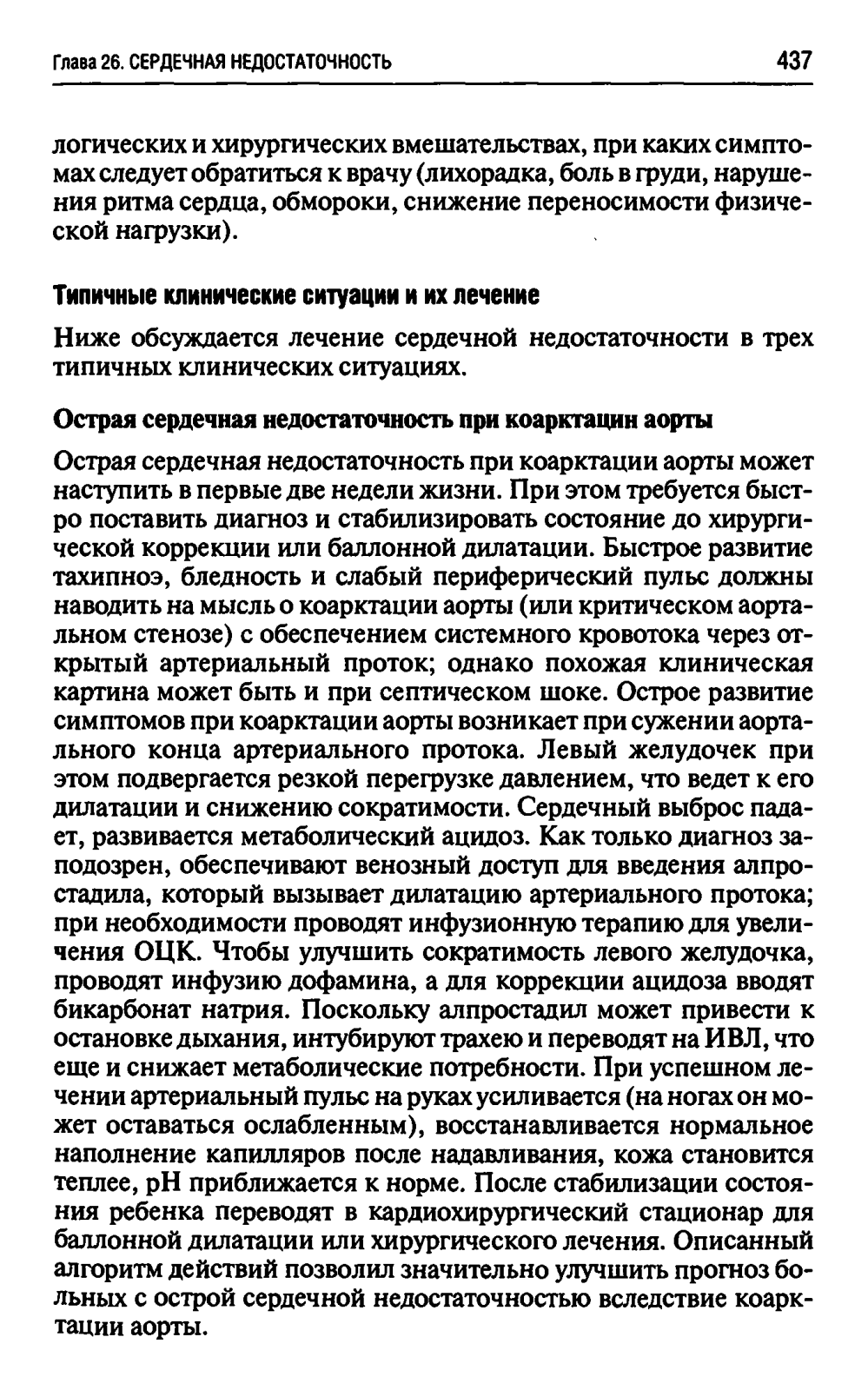 Глава 26. СЕРДЕЧНАЯ НЕДОСТАТОЧНОСТЬ 437

логических и хирургических вмешательствах, при каких симптомах следует обратиться к врачу (лихорадка, боль в груди, нарушения ритма сердца, обмороки, снижение переносимости физической нагрузки).

Типичные клинические ситуации и их лечение

Ниже обсуждается лечение сердечной недостаточности в трех типичных клинических ситуациях.

Острая сердечная недостаточность при коарктации аорты

Острая сердечная недостаточность при коарктации аорты может наступить в первые две недели жизни. При этом требуется быстро поставить диагноз и стабилизировать состояние до хирургической коррекции или баллонной дилатации. Быстрое развитие тахипноэ, бледность и слабый периферический пульс должны наводить на мысль о коарктации аорты (или критическом аортальном стенозе) с обеспечением системного кровотока через открытый артериальный проток; однако похожая клиническая картина может быть и при септическом шоке. Острое развитие симптомов при коарктации аорты возникает при сужении аортального конца артериального протока. Левый желудочек при этом подвергается резкой перегрузке давлением, что ведет к его дилатации и снижению сократимости. Сердечный выброс падает, развивается метаболический ацидоз. Как только диагноз заподозрен, обеспечивают венозный доступ для введения алпростадила, который вызывает дилатацию артериального протока; при необходимости проводят инфузионную терапию для увеличения ОЦК. Чтобы улучшить сократимость левого желудочка, проводят инфузию дофамина, а для коррекции ацидоза вводят бикарбонат натрия. Поскольку алпростадил может привести к остановке дыхания, интубируют трахею и переводят на ИВЛ, что еще и снижает метаболические потребности. При успешном лечении артериальный пульс на руках усиливается (на ногах он может оставаться ослабленным), восстанавливается нормальное наполнение капилляров после надавливания, кожа становится теплее, pH приближается к норме. После стабилизации состояния ребенка переводят в кардиохирургический стационар для баллонной дилатации или хирургического лечения. Описанный алгоритм действий позволил значительно улучшить прогноз больных с острой сердечной недостаточностью вследствие коарктации аорты.